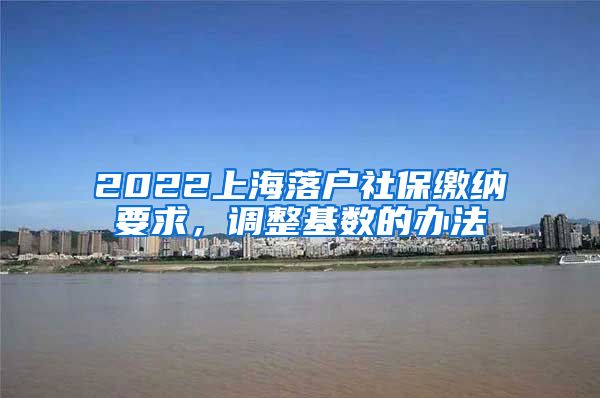 2022上海落户社保缴纳要求，调整基数的办法